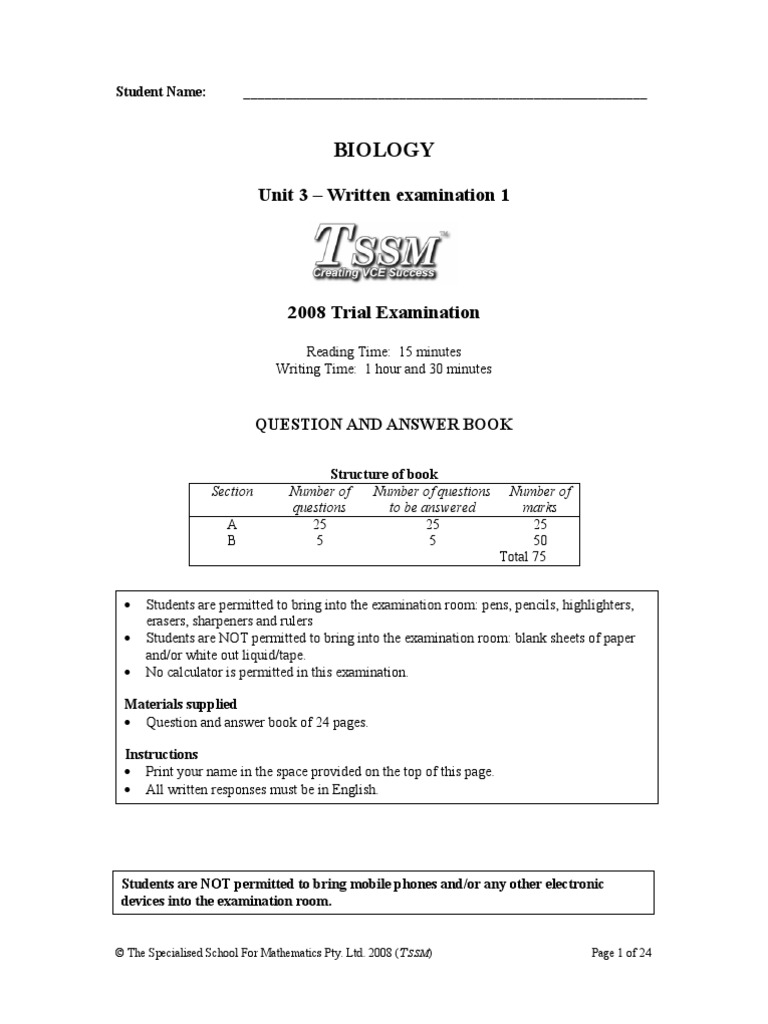 Student Name: ____

BIOLOGY

Unit 3 – Written examination 1

TSSM™
Creating VCE Success

2008 Trial Examination

Reading Time: 15 minutes
Writing Time: 1 hour and 30 minutes

QUESTION AND ANSWER BOOK

Structure of book

| Section | Number of questions | Number of questions to be answered | Number of marks |
|---|---|---|---|
| A | 25 | 25 | 25 |
| B | 5 | 5 | 50 |
| | | | Total 75 |

• Students are permitted to bring into the examination room: pens, pencils, highlighters, erasers, sharpeners and rulers
• Students are NOT permitted to bring into the examination room: blank sheets of paper and/or white out liquid/tape.
• No calculator is permitted in this examination.

Materials supplied
• Question and answer book of 24 pages.

Instructions
• Print your name in the space provided on the top of this page.
• All written responses must be in English.

Students are NOT permitted to bring mobile phones and/or any other electronic devices into the examination room.

© The Specialised School For Mathematics Pty. Ltd. 2008 (TSSM)

Page 1 of 24